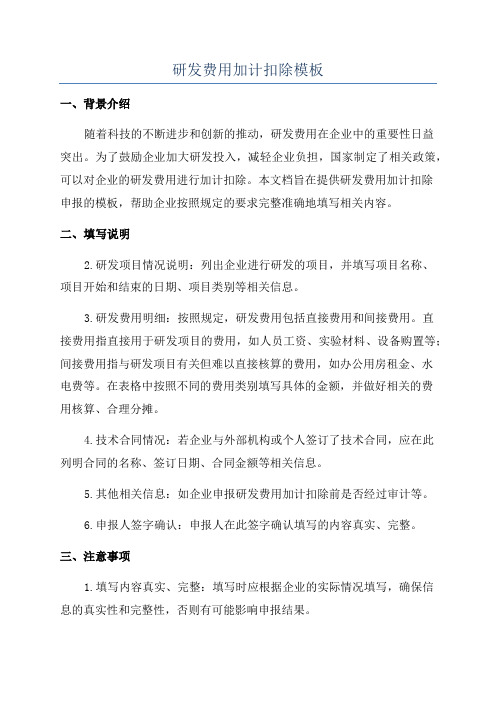 研发费用加计扣除模板

一、背景介绍

随着科技的不断进步和创新的推动，研发费用在企业中的重要性日益突出。为了鼓励企业加大研发投入，减轻企业负担，国家制定了相关政策，可以对企业的研发费用进行加计扣除。本文档旨在提供研发费用加计扣除申报的模板，帮助企业按照规定的要求完整准确地填写相关内容。

二、填写说明

2.研发项目情况说明：列出企业进行研发的项目，并填写项目名称、项目开始和结束的日期、项目类别等相关信息。

3.研发费用明细：按照规定，研发费用包括直接费用和间接费用。直接费用指直接用于研发项目的费用，如人员工资、实验材料、设备购置等；间接费用指与研发项目有关但难以直接核算的费用，如办公用房租金、水电费等。在表格中按照不同的费用类别填写具体的金额，并做好相关的费用核算、合理分摊。

4.技术合同情况：若企业与外部机构或个人签订了技术合同，应在此列明合同的名称、签订日期、合同金额等相关信息。

5.其他相关信息：如企业申报研发费用加计扣除前是否经过审计等。

6.申报人签字确认：申报人在此签字确认填写的内容真实、完整。

三、注意事项

1.填写内容真实、完整：填写时应根据企业的实际情况填写，确保信息的真实性和完整性，否则有可能影响申报结果。